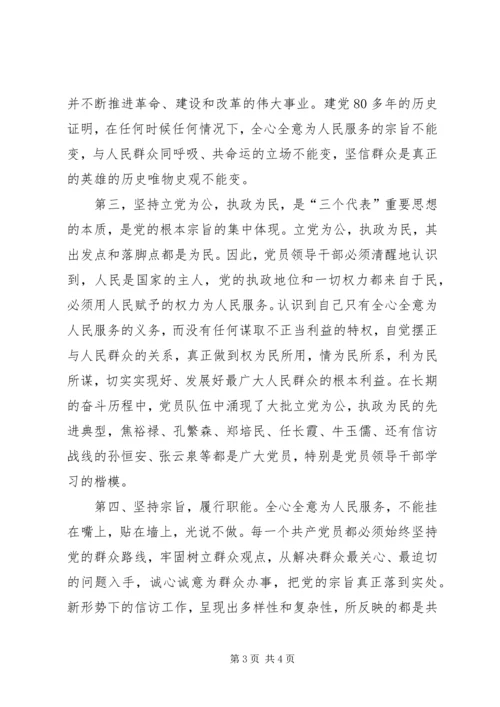 并不断推进革命、建设和改革的伟大事业。建党80多年的历史证明，在任何时候任何情况下，全心全意为人民服务的宗旨不能变，与人民群众同呼吸、共命运的立场不能变，坚信群众是真正的英雄的历史唯物史观不能变。

第三，坚持立党为公，执政为民，是“三个代表”重要思想的本质，是党的根本宗旨的集中体现。立党为公，执政为民，其出发点和落脚点都是为民。因此，党员领导干部必须清醒地认识到，人民是国家的主人，党的执政地位和一切权力都来自于民，必须用人民赋予的权力为人民服务。认识到自己只有全心全意为人民服务的义务，而没有任何谋取不正当利益的特权，自觉摆正与人民群众的关系，真正做到权为民所用，情为民所系，利为民所谋，切实实现好、发展好最广大人民群众的根本利益。在长期的奋斗历程中，党员队伍中涌现了大批立党为公，执政为民的先进典型，焦裕禄、孔繁森、郑培民、任长霞、牛玉儒、还有信访战线的孙恒安、张云泉等都是广大党员，特别是党员领导干部学习的楷模。

第四、坚持宗旨，履行职能。全心全意为人民服务，不能挂在嘴上，贴在墙上，光说不做。每一个共产党员都必须始终坚持党的群众路线，牢固树立群众观点，从解决群众最关心、最迫切的问题入手，诚心诚意为群众办事，把党的宗旨真正落到实处。新形势下的信访工作，呈现出多样性和复杂性，所反映的都是共

第3页 共4页